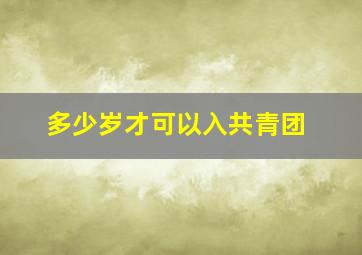 多少岁才可以入共青团